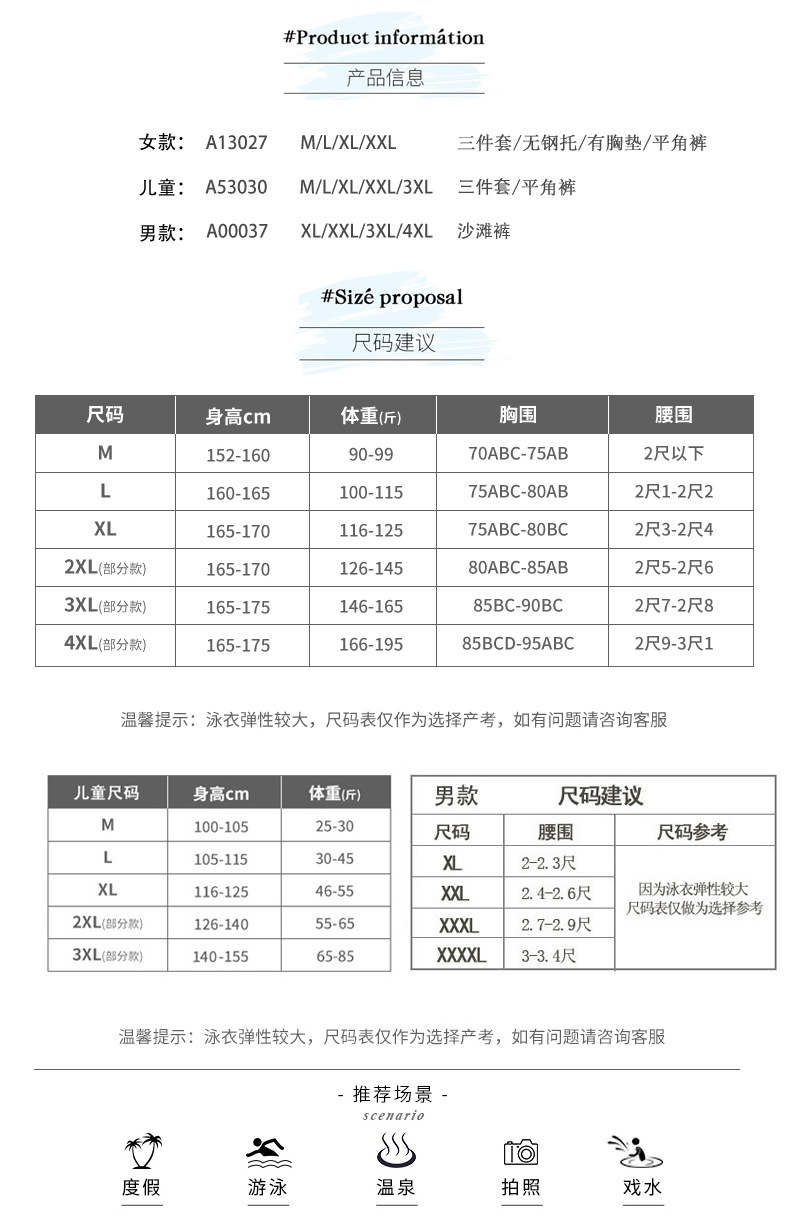 #Product informátion

产品信息

女款： A13027 M/L/XL/XXL 三件套/无钢托/有胸垫/平角裤

儿童： A53030 M/L/XL/XXL/3XL 三件套/平角裤

男款： A00037 XL/XXL/3XL/4XL 沙滩裤

#Sizé proposal

尺码建议

| 尺码 | 身高cm | 体重(斤) | 胸围 | 腰围 |
|---|---|---|---|---|
| M | 152-160 | 90-99 | 70ABC-75AB | 2尺以下 |
| L | 160-165 | 100-115 | 75ABC-80AB | 2尺1-2尺2 |
| XL | 165-170 | 116-125 | 75ABC-80BC | 2尺3-2尺4 |
| 2XL(部分款) | 165-170 | 126-145 | 80ABC-85AB | 2尺5-2尺6 |
| 3XL(部分款) | 165-175 | 146-165 | 85BC-90BC | 2尺7-2尺8 |
| 4XL(部分款) | 165-175 | 166-195 | 85BCD-95ABC | 2尺9-3尺1 |

温馨提示：泳衣弹性较大，尺码表仅作为选择产考，如有问题请咨询客服

| 儿童尺码 | 身高cm | 体重(斤) |
|---|---|---|
| M | 100-105 | 25-30 |
| L | 105-115 | 30-45 |
| XL | 116-125 | 46-55 |
| 2XL(部分款) | 126-140 | 55-65 |
| 3XL(部分款) | 140-155 | 65-85 |

男款 尺码建议

| 尺码 | 腰围 | 尺码参考 |
|---|---|---|
| XL | 2-2.3尺 | 因为泳衣弹性较大 尺码表仅做为选择参考 |
| XXL | 2.4-2.6尺 | |
| XXXL | 2.7-2.9尺 | |
| XXXXL | 3-3.4尺 | |

温馨提示：泳衣弹性较大，尺码表仅作为选择产考，如有问题请咨询客服

- 推荐场景 -
scenario

度假 游泳 温泉 拍照 戏水